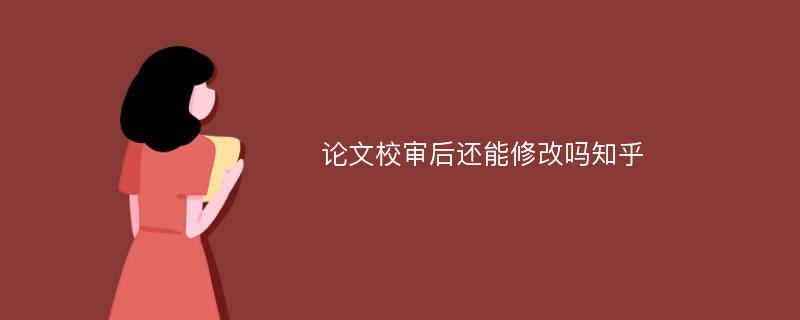 论文校审后还能修改吗知乎